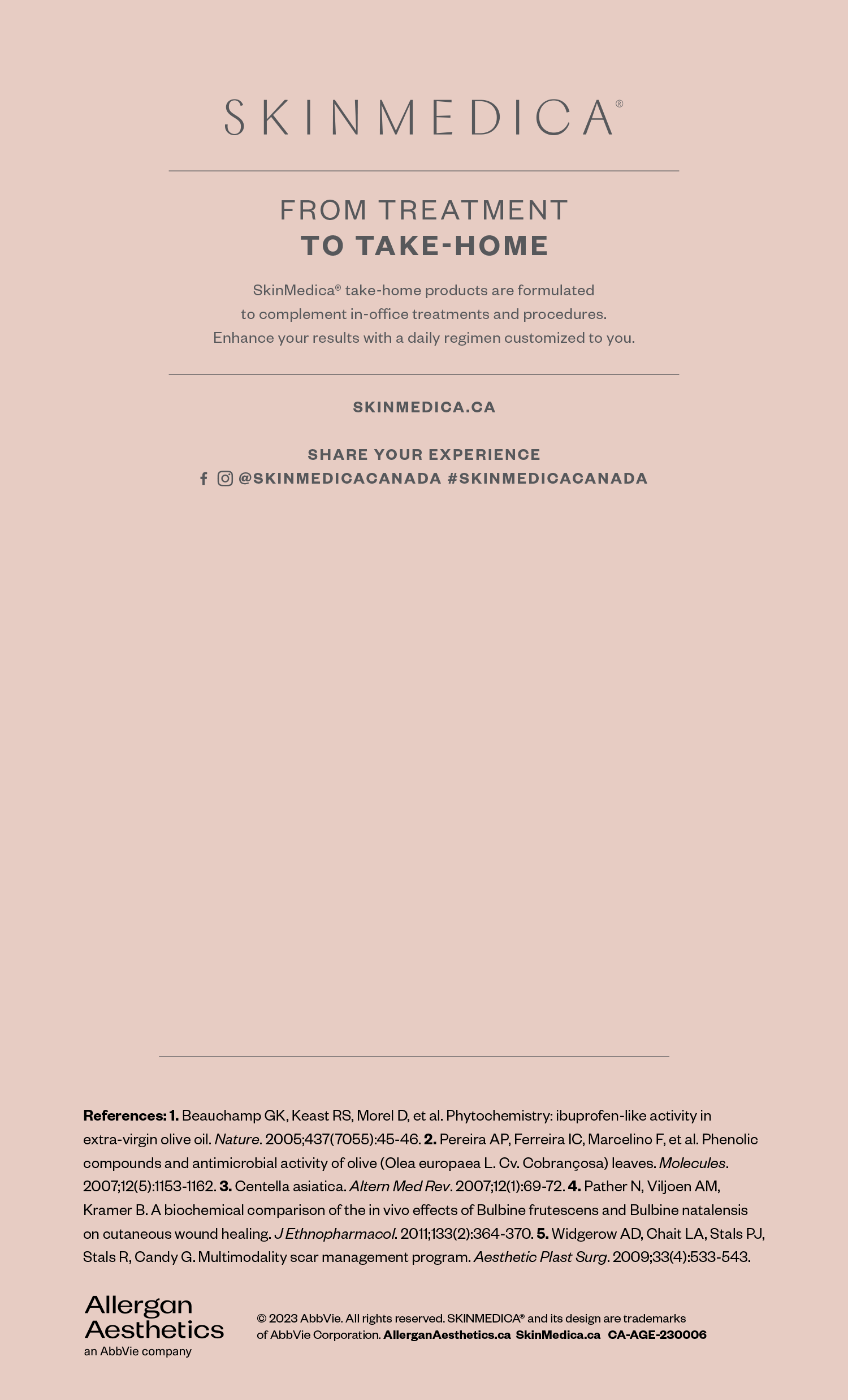 SKINMEDICA®

FROM TREATMENT
TO TAKE-HOME

SkinMedica® take-home products are formulated to complement in-office treatments and procedures. Enhance your results with a daily regimen customized to you.

SKINMEDICA.CA

SHARE YOUR EXPERIENCE
@SKINMEDICACANADA #SKINMEDICACANADA

References: 1. Beauchamp GK, Keast RS, Morel D, et al. Phytochemistry: ibuprofen-like activity in extra-virgin olive oil. Nature. 2005;437(7055):45-46. 2. Pereira AP, Ferreira IC, Marcelino F, et al. Phenolic compounds and antimicrobial activity of olive (Olea europaea L. Cv. Cobrançosa) leaves. Molecules. 2007;12(5):1153-1162. 3. Centella asiatica. Altern Med Rev. 2007;12(1):69-72. 4. Pather N, Viljoen AM, Kramer B. A biochemical comparison of the in vivo effects of Bulbine frutescens and Bulbine natalensis on cutaneous wound healing. J Ethnopharmacol. 2011;133(2):364-370. 5. Widgerow AD, Chait LA, Stals PJ, Stals R, Candy G. Multimodality scar management program. Aesthetic Plast Surg. 2009;33(4):533-543.

Allergan
Aesthetics
an AbbVie company

© 2023 AbbVie. All rights reserved. SKINMEDICA® and its design are trademarks of AbbVie Corporation. AllerganAesthetics.ca SkinMedica.ca CA-AGE-230006